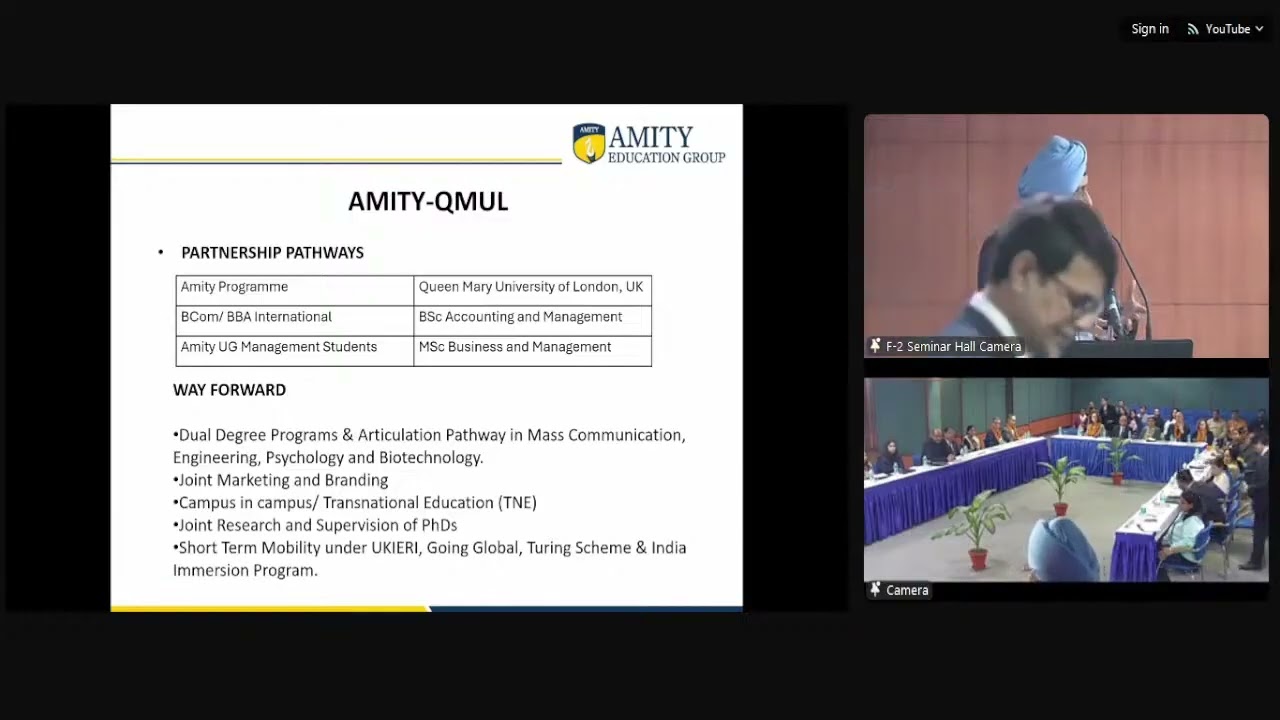 Sign in YouTube

AMITY EDUCATION GROUP

AMITY-QMUL

• PARTNERSHIP PATHWAYS

| Amity Programme | Queen Mary University of London, UK |
|---|---|
| BCom/ BBA International | BSc Accounting and Management |
| Amity UG Management Students | MSc Business and Management |

WAY FORWARD

•Dual Degree Programs & Articulation Pathway in Mass Communication, Engineering, Psychology and Biotechnology.
•Joint Marketing and Branding
•Campus in campus/ Transnational Education (TNE)
•Joint Research and Supervision of PhDs
•Short Term Mobility under UKIERI, Going Global, Turing Scheme & India Immersion Program.

F-2 Seminar Hall Camera

Camera